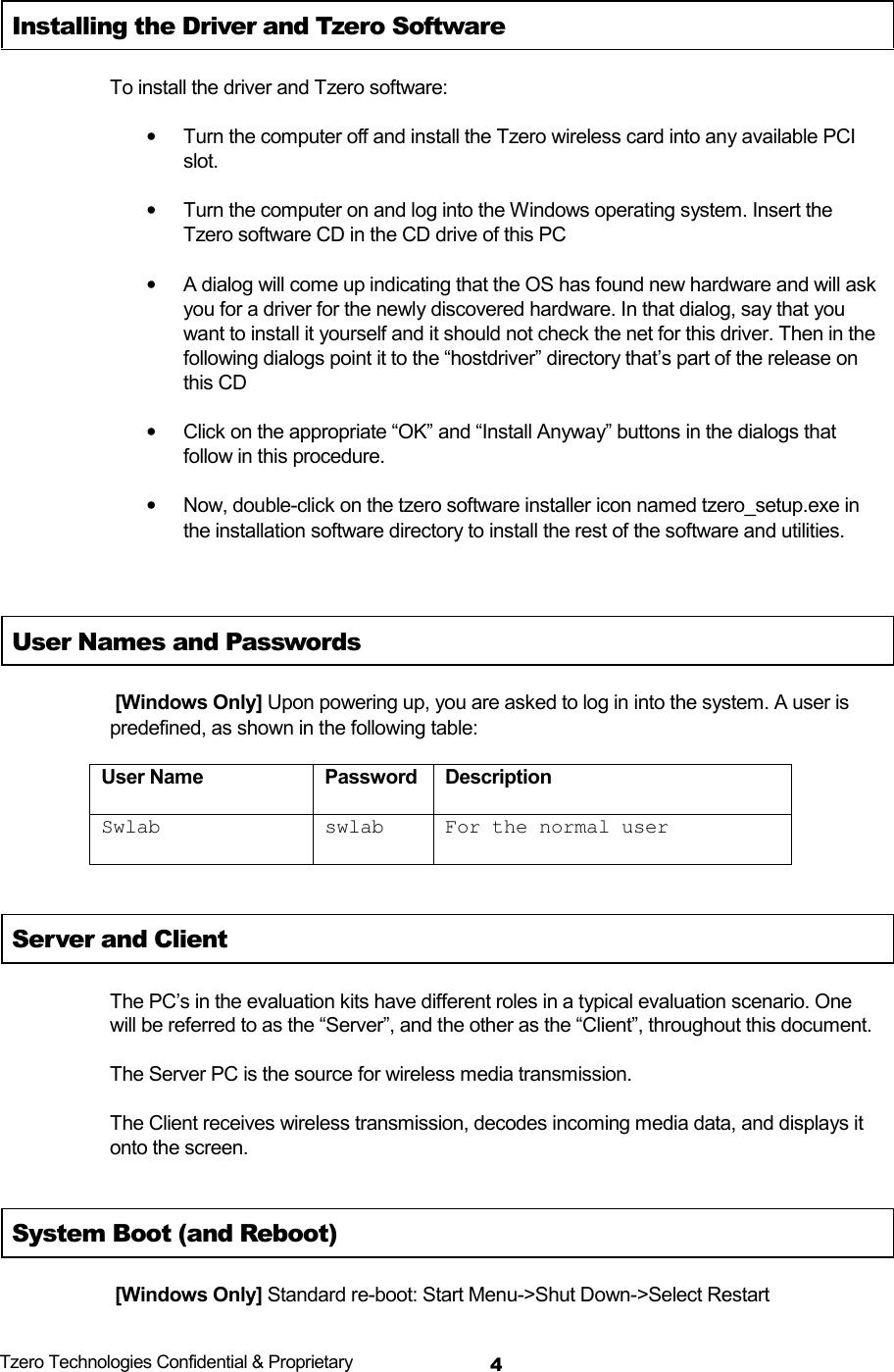 Installing the Driver and Tzero Software

To install the driver and Tzero software:

• Turn the computer off and install the Tzero wireless card into any available PCI slot.

• Turn the computer on and log into the Windows operating system. Insert the Tzero software CD in the CD drive of this PC

• A dialog will come up indicating that the OS has found new hardware and will ask you for a driver for the newly discovered hardware. In that dialog, say that you want to install it yourself and it should not check the net for this driver. Then in the following dialogs point it to the “hostdriver” directory that’s part of the release on this CD

• Click on the appropriate “OK” and “Install Anyway” buttons in the dialogs that follow in this procedure.

• Now, double-click on the tzero software installer icon named tzero_setup.exe in the installation software directory to install the rest of the software and utilities.

User Names and Passwords

[Windows Only] Upon powering up, you are asked to log in into the system. A user is predefined, as shown in the following table:

| User Name | Password | Description |
|---|---|---|
| Swlab | swlab | For the normal user |

Server and Client

The PC’s in the evaluation kits have different roles in a typical evaluation scenario. One will be referred to as the “Server”, and the other as the “Client”, throughout this document.

The Server PC is the source for wireless media transmission.

The Client receives wireless transmission, decodes incoming media data, and displays it onto the screen.

System Boot (and Reboot)

[Windows Only] Standard re-boot: Start Menu->Shut Down->Select Restart

Tzero Technologies Confidential & Proprietary 4